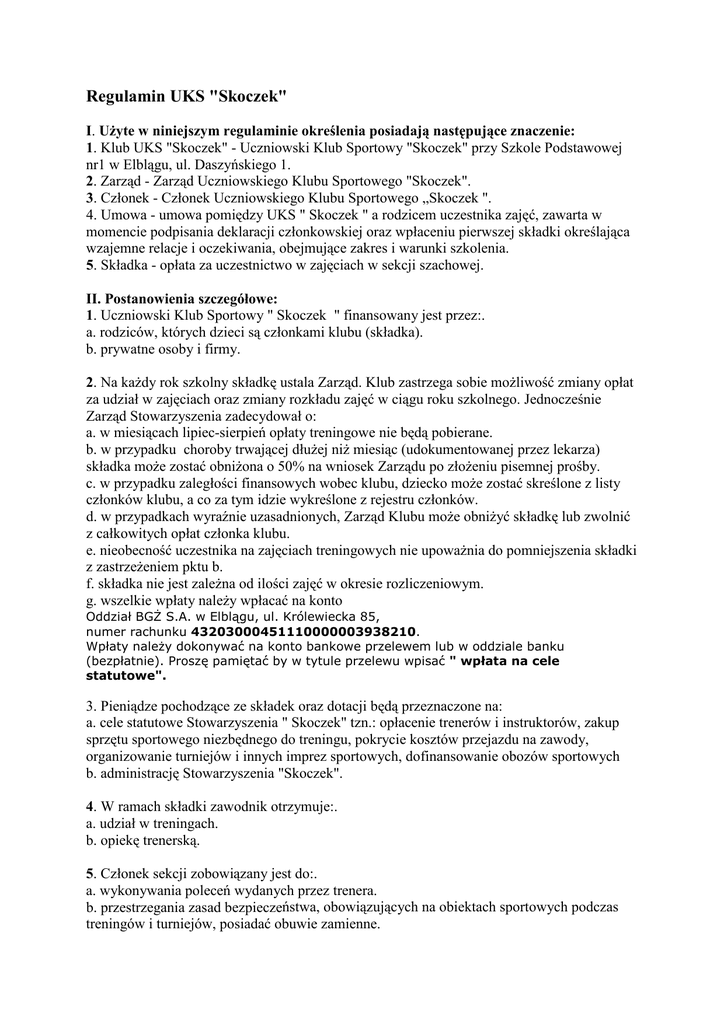 Regulamin UKS "Skoczek"

I. Użyte w niniejszym regulaminie określenia posiadają następujące znaczenie:
1. Klub UKS "Skoczek" - Uczniowski Klub Sportowy "Skoczek" przy Szkole Podstawowej nr1 w Elblągu, ul. Daszyńskiego 1.
2. Zarząd - Zarząd Uczniowskiego Klubu Sportowego "Skoczek".
3. Członek - Członek Uczniowskiego Klubu Sportowego „Skoczek ".
4. Umowa - umowa pomiędzy UKS " Skoczek " a rodzicem uczestnika zajęć, zawarta w momencie podpisania deklaracji członkowskiej oraz wpłaceniu pierwszej składki określająca wzajemne relacje i oczekiwania, obejmujące zakres i warunki szkolenia.
5. Składka - opłata za uczestnictwo w zajęciach w sekcji szachowej.

II. Postanowienia szczegółowe:
1. Uczniowski Klub Sportowy " Skoczek " finansowany jest przez:.
a. rodziców, których dzieci są członkami klubu (składka).
b. prywatne osoby i firmy.

2. Na każdy rok szkolny składkę ustala Zarząd. Klub zastrzega sobie możliwość zmiany opłat za udział w zajęciach oraz zmiany rozkładu zajęć w ciągu roku szkolnego. Jednocześnie Zarząd Stowarzyszenia zadecydował o:
a. w miesiącach lipiec-sierpień opłaty treningowe nie będą pobierane.
b. w przypadku choroby trwającej dłużej niż miesiąc (udokumentowanej przez lekarza) składka może zostać obniżona o 50% na wniosek Zarządu po złożeniu pisemnej prośby.
c. w przypadku zaległości finansowych wobec klubu, dziecko może zostać skreślone z listy członków klubu, a co za tym idzie wykreślone z rejestru członków.
d. w przypadkach wyraźnie uzasadnionych, Zarząd Klubu może obniżyć składkę lub zwolnić z całkowitych opłat członka klubu.
e. nieobecność uczestnika na zajęciach treningowych nie upoważnia do pomniejszenia składki z zastrzeżeniem pktu b.
f. składka nie jest zależna od ilości zajęć w okresie rozliczeniowym.
g. wszelkie wpłaty należy wpłacać na konto
Oddział BGŻ S.A. w Elblągu, ul. Królewiecka 85,
numer rachunku 43203000451110000003938210.
Wpłaty należy dokonywać na konto bankowe przelewem lub w oddziale banku (bezpłatnie). Proszę pamiętać by w tytule przelewu wpisać " wpłata na cele statutowe".

3. Pieniądze pochodzące ze składek oraz dotacji będą przeznaczone na:
a. cele statutowe Stowarzyszenia " Skoczek" tzn.: opłacenie trenerów i instruktorów, zakup sprzętu sportowego niezbędnego do treningu, pokrycie kosztów przejazdu na zawody, organizowanie turniejów i innych imprez sportowych, dofinansowanie obozów sportowych
b. administrację Stowarzyszenia "Skoczek".

4. W ramach składki zawodnik otrzymuje:.
a. udział w treningach.
b. opiekę trenerską.

5. Członek sekcji zobowiązany jest do:.
a. wykonywania poleceń wydanych przez trenera.
b. przestrzegania zasad bezpieczeństwa, obowiązujących na obiektach sportowych podczas treningów i turniejów, posiadać obuwie zamienne.